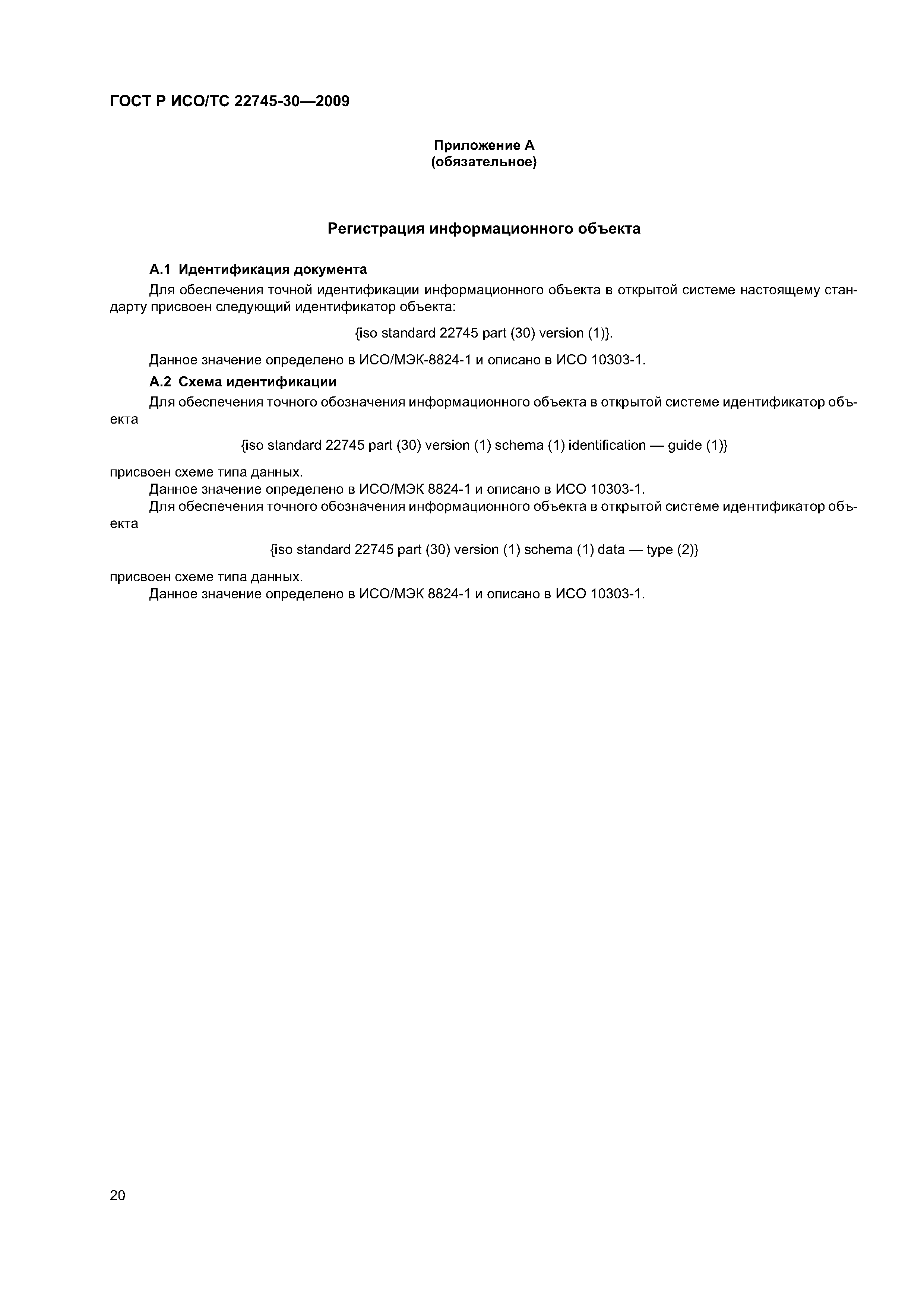 ГОСТ Р ИСО/ТС 22745-30—2009

Приложение А
(обязательное)

Регистрация информационного объекта

А.1 Идентификация документа

Для обеспечения точной идентификации информационного объекта в открытой системе настоящему стандарту присвоен следующий идентификатор объекта:

{iso standard 22745 part (30) version (1)}.

Данное значение определено в ИСО/МЭК-8824-1 и описано в ИСО 10303-1.

А.2 Схема идентификации

Для обеспечения точного обозначения информационного объекта в открытой системе идентификатор объекта

{iso standard 22745 part (30) version (1) schema (1) identification — guide (1)}

присвоен схеме типа данных.

Данное значение определено в ИСО/МЭК 8824-1 и описано в ИСО 10303-1.

Для обеспечения точного обозначения информационного объекта в открытой системе идентификатор объекта

{iso standard 22745 part (30) version (1) schema (1) data — type (2)}

присвоен схеме типа данных.

Данное значение определено в ИСО/МЭК 8824-1 и описано в ИСО 10303-1.

20